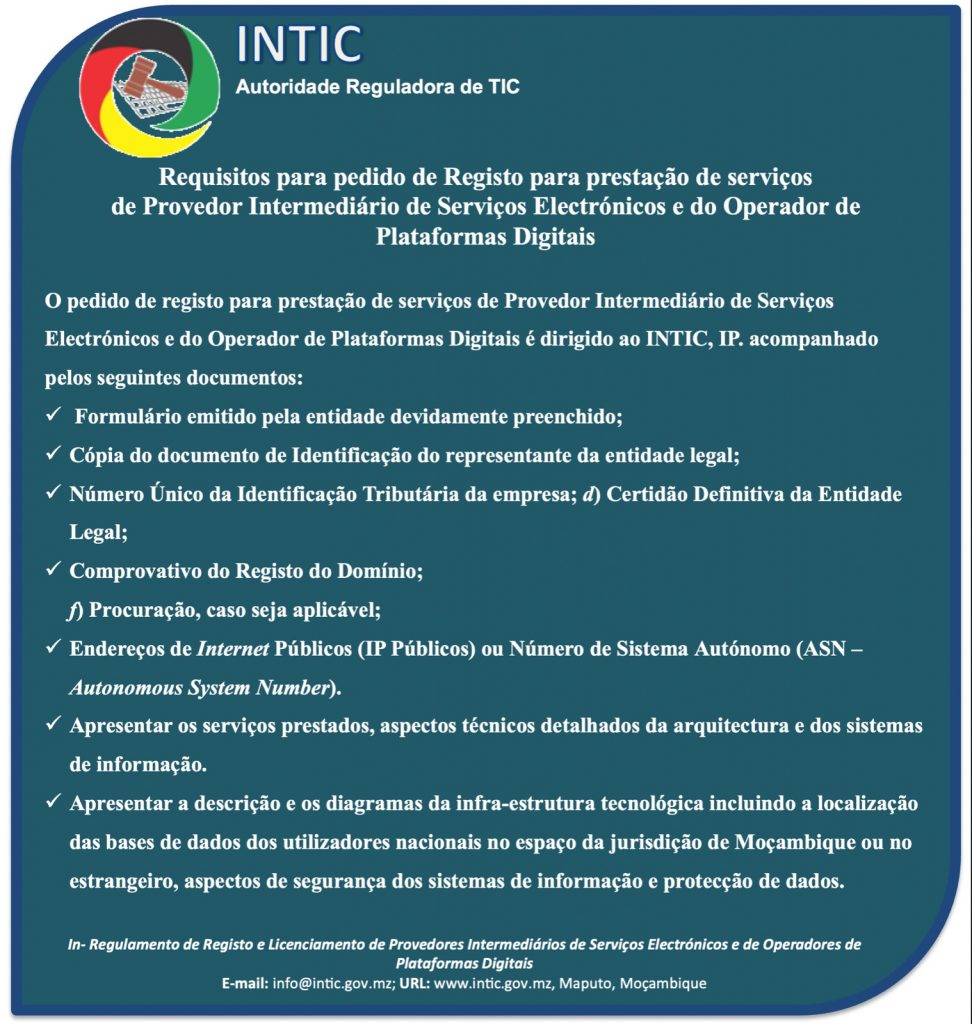 INTIC
Autoridade Reguladora de TIC

Requisitos para pedido de Registo para prestação de serviços de Provedor Intermediário de Serviços Electrónicos e do Operador de Plataformas Digitais

O pedido de registo para prestação de serviços de Provedor Intermediário de Serviços Electrónicos e do Operador de Plataformas Digitais é dirigido ao INTIC, IP. acompanhado pelos seguintes documentos:

✓ Formulário emitido pela entidade devidamente preenchido;
✓ Cópia do documento de Identificação do representante da entidade legal;
✓ Número Único da Identificação Tributária da empresa; d) Certidão Definitiva da Entidade Legal;
✓ Comprovativo do Registo do Domínio;
f) Procuração, caso seja aplicável;
✓ Endereços de Internet Públicos (IP Públicos) ou Número de Sistema Autónomo (ASN – Autonomous System Number).
✓ Apresentar os serviços prestados, aspectos técnicos detalhados da arquitectura e dos sistemas de informação.
✓ Apresentar a descrição e os diagramas da infra-estrutura tecnológica incluindo a localização das bases de dados dos utilizadores nacionais no espaço da jurisdição de Moçambique ou no estrangeiro, aspectos de segurança dos sistemas de informação e protecção de dados.

In- Regulamento de Registo e Licenciamento de Provedores Intermediários de Serviços Electrónicos e de Operadores de Plataformas Digitais
E-mail: info@intic.gov.mz; URL: www.intic.gov.mz, Maputo, Moçambique